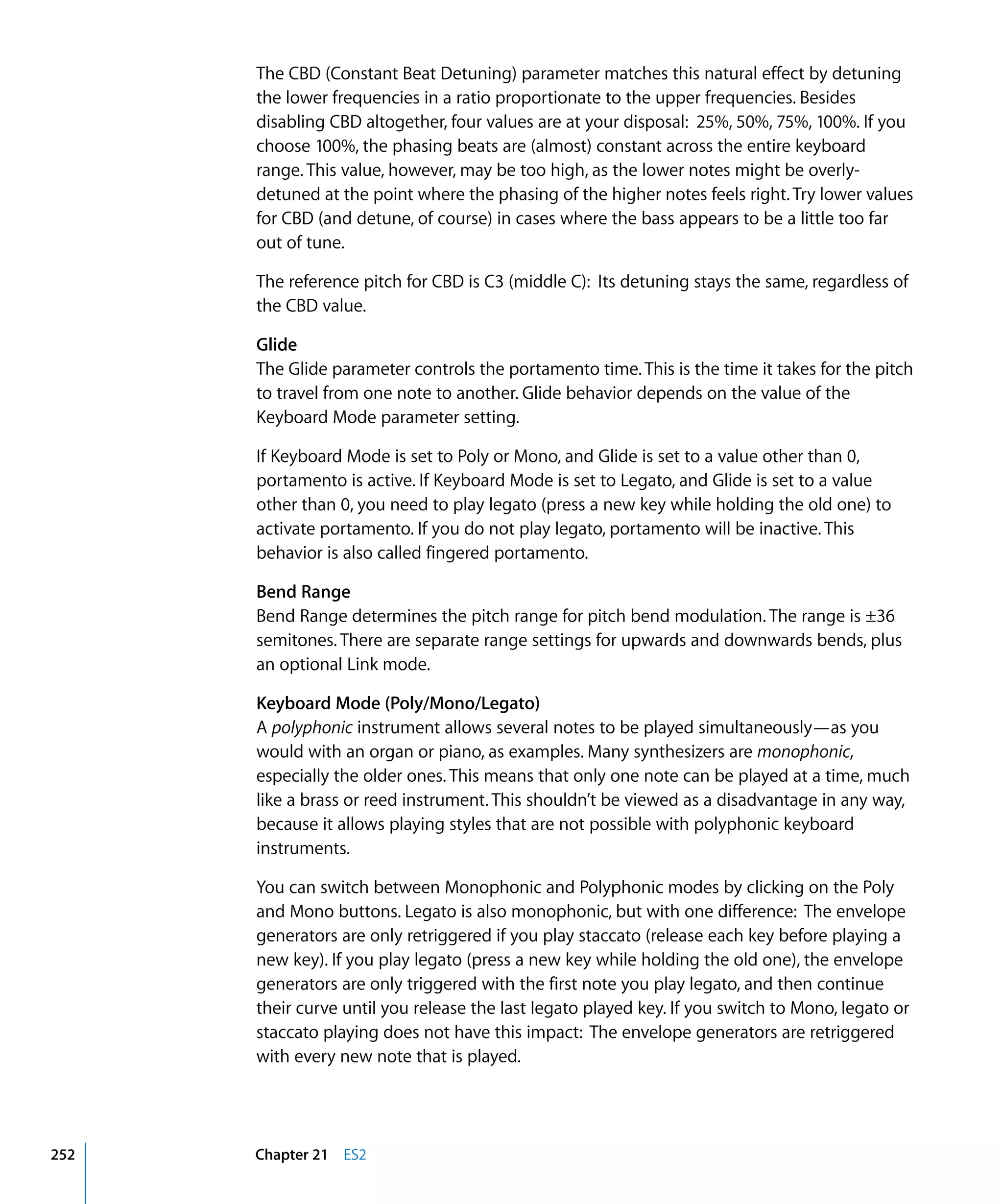 The CBD (Constant Beat Detuning) parameter matches this natural effect by detuning the lower frequencies in a ratio proportionate to the upper frequencies. Besides disabling CBD altogether, four values are at your disposal: 25%, 50%, 75%, 100%. If you choose 100%, the phasing beats are (almost) constant across the entire keyboard range. This value, however, may be too high, as the lower notes might be overly-detuned at the point where the phasing of the higher notes feels right. Try lower values for CBD (and detune, of course) in cases where the bass appears to be a little too far out of tune.

The reference pitch for CBD is C3 (middle C): Its detuning stays the same, regardless of the CBD value.

Glide
The Glide parameter controls the portamento time. This is the time it takes for the pitch to travel from one note to another. Glide behavior depends on the value of the Keyboard Mode parameter setting.

If Keyboard Mode is set to Poly or Mono, and Glide is set to a value other than 0, portamento is active. If Keyboard Mode is set to Legato, and Glide is set to a value other than 0, you need to play legato (press a new key while holding the old one) to activate portamento. If you do not play legato, portamento will be inactive. This behavior is also called fingered portamento.

Bend Range
Bend Range determines the pitch range for pitch bend modulation. The range is ±36 semitones. There are separate range settings for upwards and downwards bends, plus an optional Link mode.

Keyboard Mode (Poly/Mono/Legato)
A polyphonic instrument allows several notes to be played simultaneously—as you would with an organ or piano, as examples. Many synthesizers are monophonic, especially the older ones. This means that only one note can be played at a time, much like a brass or reed instrument. This shouldn't be viewed as a disadvantage in any way, because it allows playing styles that are not possible with polyphonic keyboard instruments.

You can switch between Monophonic and Polyphonic modes by clicking on the Poly and Mono buttons. Legato is also monophonic, but with one difference: The envelope generators are only retriggered if you play staccato (release each key before playing a new key). If you play legato (press a new key while holding the old one), the envelope generators are only triggered with the first note you play legato, and then continue their curve until you release the last legato played key. If you switch to Mono, legato or staccato playing does not have this impact: The envelope generators are retriggered with every new note that is played.

252 Chapter 21 ES2